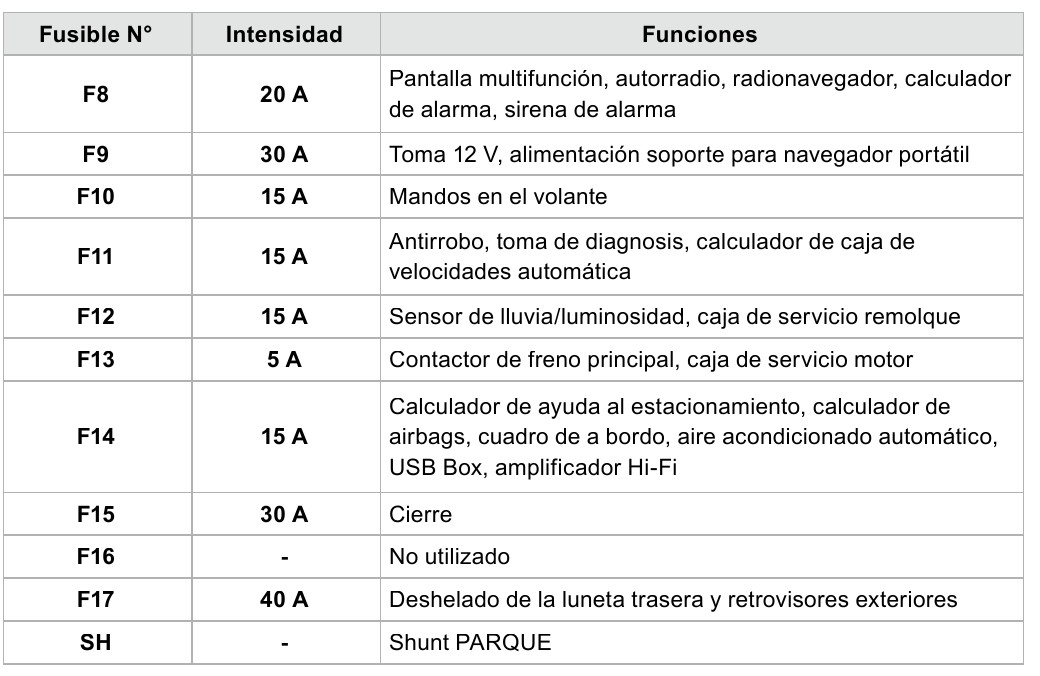 | Fusible N° | Intensidad | Funciones |
|---|---|---|
| F8 | 20 A | Pantalla multifunción, autorradio, radionavegador, calculador de alarma, sirena de alarma |
| F9 | 30 A | Toma 12 V, alimentación soporte para navegador portátil |
| F10 | 15 A | Mandos en el volante |
| F11 | 15 A | Antirrobo, toma de diagnosis, calculador de caja de velocidades automática |
| F12 | 15 A | Sensor de lluvia/luminosidad, caja de servicio remolque |
| F13 | 5 A | Contactor de freno principal, caja de servicio motor |
| F14 | 15 A | Calculador de ayuda al estacionamiento, calculador de airbags, cuadro de a bordo, aire acondicionado automático, USB Box, amplificador Hi-Fi |
| F15 | 30 A | Cierre |
| F16 | - | No utilizado |
| F17 | 40 A | Deshelado de la luneta trasera y retrovisores exteriores |
| SH | - | Shunt PARQUE |